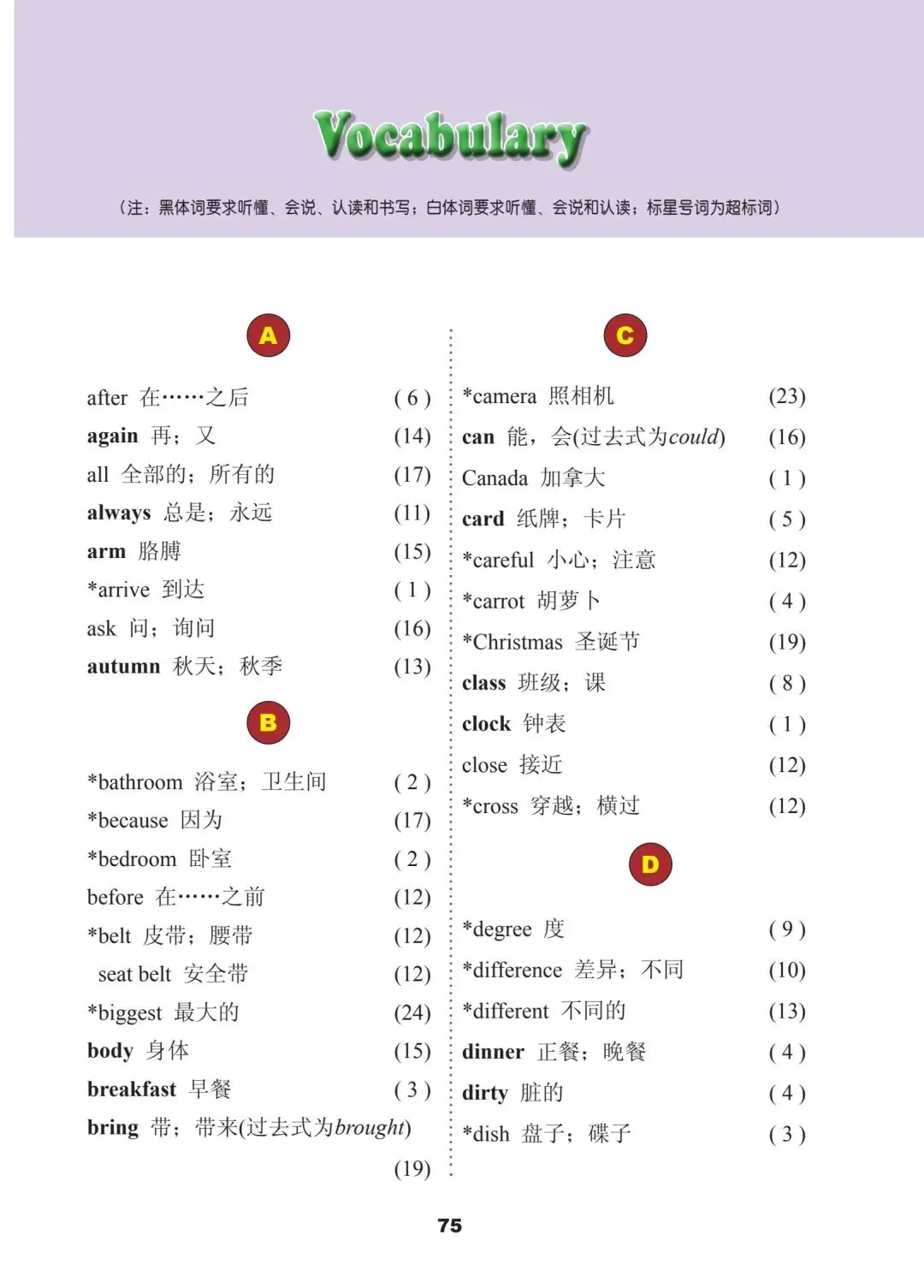 Vocabulary

(注:黑体词要求听懂、会说、认读和书写;白体词要求听懂、会说和认读;标星号词为超标词)

A

after 在……之后 (6)
again 再;又 (14)
all 全部的;所有的 (17)
always 总是;永远 (11)
arm 胳膊 (15)
*arrive 到达 (1)
ask 问;询问 (16)
autumn 秋天;秋季 (13)

B

*bathroom 浴室;卫生间 (2)
*because 因为 (17)
*bedroom 卧室 (2)
before 在……之前 (12)
*belt 皮带;腰带 (12)
seat belt 安全带 (12)
*biggest 最大的 (24)
body 身体 (15)
breakfast 早餐 (3)
bring 带;带来(过去式为brought) (19)

C

*camera 照相机 (23)
can 能,会(过去式为could) (16)
Canada 加拿大 (1)
card 纸牌;卡片 (5)
*careful 小心;注意 (12)
*carrot 胡萝卜 (4)
*Christmas 圣诞节 (19)
class 班级;课 (8)
clock 钟表 (1)
close 接近 (12)
*cross 穿越;横过 (12)

D

*degree 度 (9)
*difference 差异;不同 (10)
*different 不同的 (13)
dinner 正餐;晚餐 (4)
dirty 脏的 (4)
*dish 盘子;碟子 (3)

75